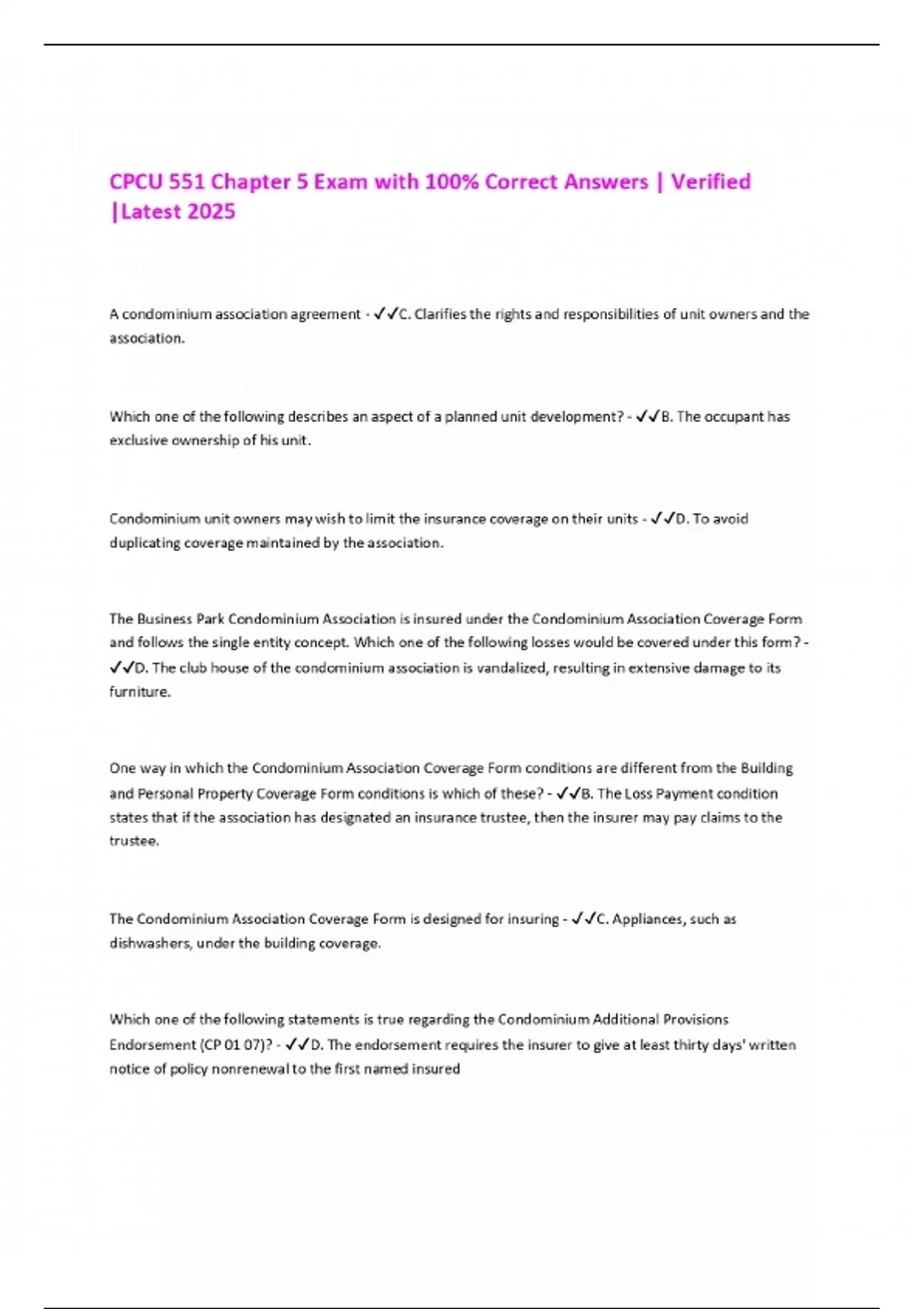 CPCU 551 Chapter 5 Exam with 100% Correct Answers | Verified |Latest 2025

A condominium association agreement - ✓✓C. Clarifies the rights and responsibilities of unit owners and the association.

Which one of the following describes an aspect of a planned unit development? - ✓✓B. The occupant has exclusive ownership of his unit.

Condominium unit owners may wish to limit the insurance coverage on their units - ✓✓D. To avoid duplicating coverage maintained by the association.

The Business Park Condominium Association is insured under the Condominium Association Coverage Form and follows the single entity concept. Which one of the following losses would be covered under this form? - ✓✓D. The club house of the condominium association is vandalized, resulting in extensive damage to its furniture.

One way in which the Condominium Association Coverage Form conditions are different from the Building and Personal Property Coverage Form conditions is which of these? - ✓✓B. The Loss Payment condition states that if the association has designated an insurance trustee, then the insurer may pay claims to the trustee.

The Condominium Association Coverage Form is designed for insuring - ✓✓C. Appliances, such as dishwashers, under the building coverage.

Which one of the following statements is true regarding the Condominium Additional Provisions Endorsement (CP 01 07)? - ✓✓D. The endorsement requires the insurer to give at least thirty days' written notice of policy nonrenewal to the first named insured